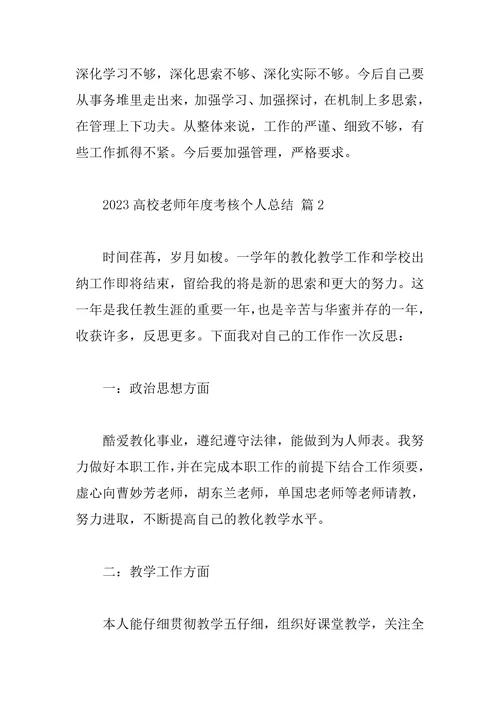 深化学习不够，深化思索不够、深化实际不够。今后自己要从事务堆里走出来，加强学习、加强探讨，在机制上多思索，在管理上下功夫。从整体来说，工作的严谨、细致不够，有些工作抓得不紧。今后要加强管理，严格要求。

2023 高校老师年度考核个人总结 篇 2

时间荏苒，岁月如梭。一学年的教化教学工作和学校出纳工作即将结束，留给我的将是新的思索和更大的努力。这一年是我任教生涯的重要一年，也是辛苦与华蜜并存的一年，收获许多，反思更多。下面我对自己的工作作一次反思：

一：政治思想方面

酷爱教化事业，遵纪遵守法律，能做到为人师表。我努力做好本职工作，并在完成本职工作的前提下结合工作须要，虚心向曹妙芳老师，胡东兰老师，单国忠老师等老师请教，努力进取，不断提高自己的教化教学水平。

二：教学工作方面

本人能仔细贯彻教学五仔细，组织好课堂教学，关注全